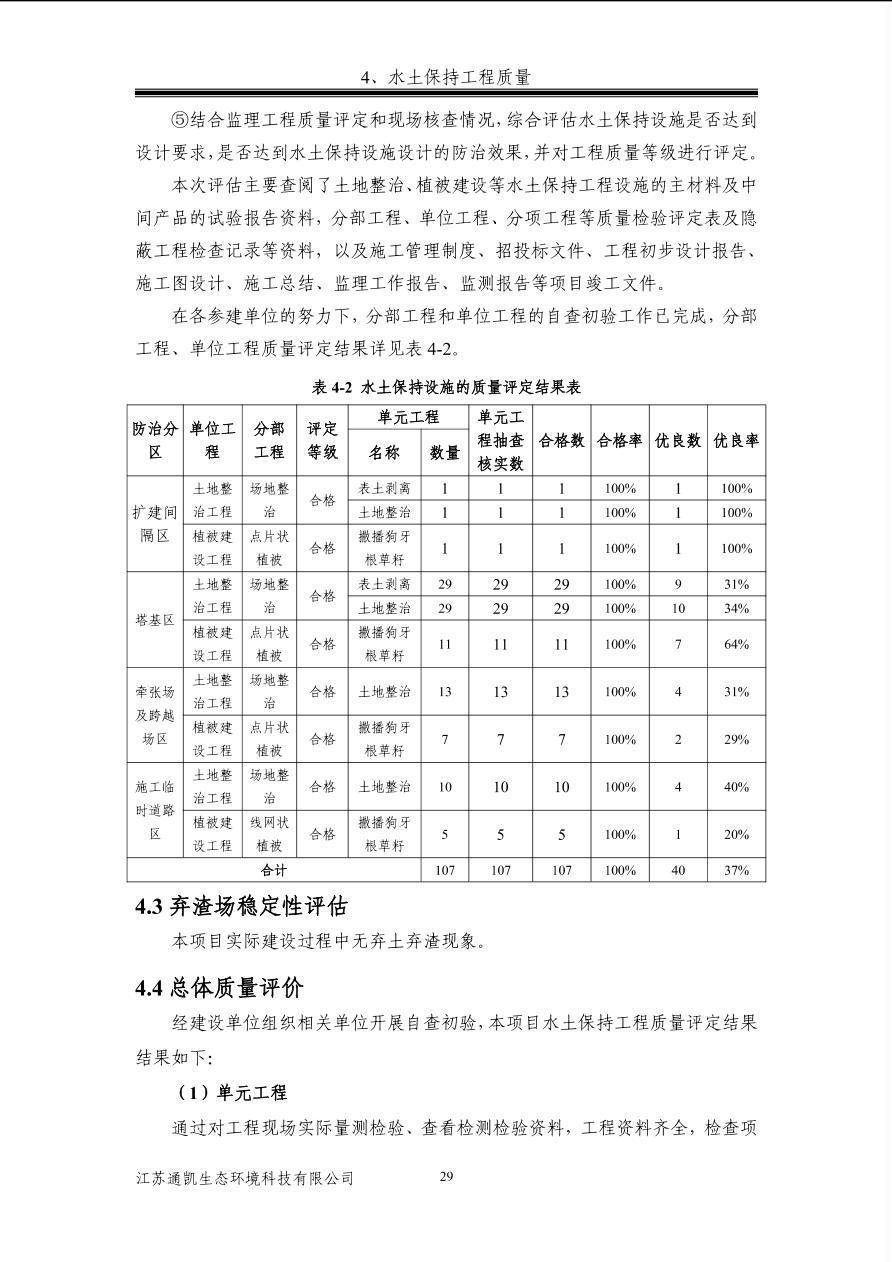 4、水土保持工程质量

⑤结合监理工程质量评定和现场核查情况，综合评估水土保持设施是否达到设计要求，是否达到水土保持设施设计的防治效果，并对工程质量等级进行评定。

本次评估主要查阅了土地整治、植被建设等水土保持工程设施的主材料及中间产品的试验报告资料，分部工程、单位工程、分项工程等质量检验评定表及隐蔽工程检查记录等资料，以及施工管理制度、招投标文件、工程初步设计报告、施工图设计、施工总结、监理工作报告、监测报告等项目竣工文件。

在各参建单位的努力下，分部工程和单位工程的自查初验工作已完成，分部工程、单位工程质量评定结果详见表 4-2。

表 4-2 水土保持设施的质量评定结果表

| 防治分区 | 单位工程 | 分部工程 | 评定等级 | 单元工程 名称 | 单元工程 数量 | 单元工程抽查核实数 | 合格数 | 合格率 | 优良数 | 优良率 |
|---|---|---|---|---|---|---|---|---|---|---|
| 扩建间隔区 | 土地整治工程 | 场地整治 | 合格 | 表土剥离 | 1 | 1 | 1 | 100% | 1 | 100% |
| | | | | 土地整治 | 1 | 1 | 1 | 100% | 1 | 100% |
| | 植被建设工程 | 点片状植被 | 合格 | 撒播狗牙根草籽 | 1 | 1 | 1 | 100% | 1 | 100% |
| 塔基区 | 土地整治工程 | 场地整治 | 合格 | 表土剥离 | 29 | 29 | 29 | 100% | 9 | 31% |
| | | | | 土地整治 | 29 | 29 | 29 | 100% | 10 | 34% |
| | 植被建设工程 | 点片状植被 | 合格 | 撒播狗牙根草籽 | 11 | 11 | 11 | 100% | 7 | 64% |
| 牵张场及跨越场区 | 土地整治工程 | 场地整治 | 合格 | 土地整治 | 13 | 13 | 13 | 100% | 4 | 31% |
| | 植被建设工程 | 点片状植被 | 合格 | 撒播狗牙根草籽 | 7 | 7 | 7 | 100% | 2 | 29% |
| 施工临时道路区 | 土地整治工程 | 场地整治 | 合格 | 土地整治 | 10 | 10 | 10 | 100% | 4 | 40% |
| | 植被建设工程 | 线网状植被 | 合格 | 撒播狗牙根草籽 | 5 | 5 | 5 | 100% | 1 | 20% |
| 合计 | | | | | 107 | 107 | 107 | 100% | 40 | 37% |

4.3 弃渣场稳定性评估

本项目实际建设过程中无弃土弃渣现象。

4.4 总体质量评价

经建设单位组织相关单位开展自查初验，本项目水土保持工程质量评定结果结果如下：

（1）单元工程

通过对工程现场实际量测检验、查看检测检验资料，工程资料齐全，检查项

江苏通凯生态环境科技有限公司 29